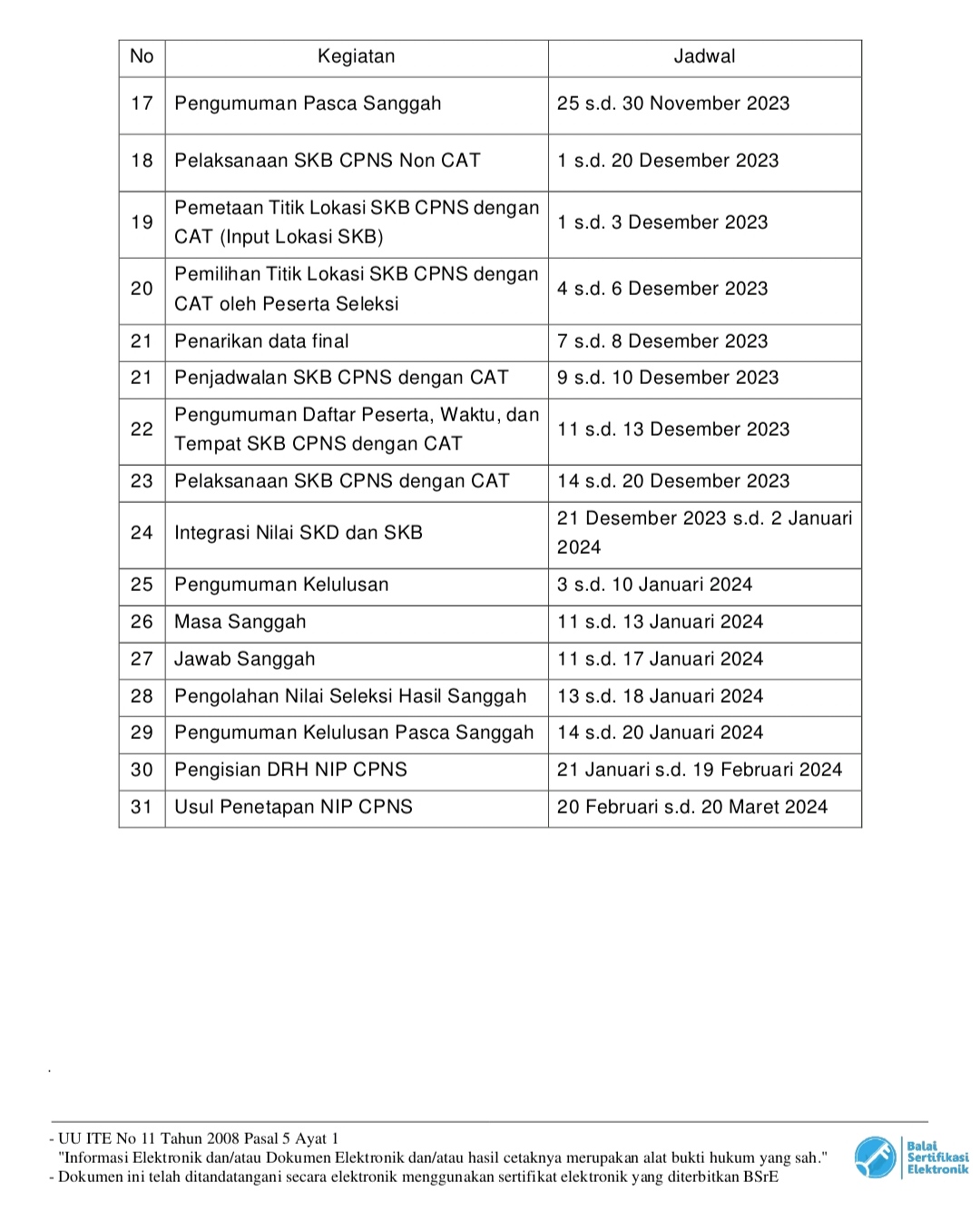 | No | Kegiatan | Jadwal |
|---|---|---|
| 17 | Pengumuman Pasca Sanggah | 25 s.d. 30 November 2023 |
| 18 | Pelaksanaan SKB CPNS Non CAT | 1 s.d. 20 Desember 2023 |
| 19 | Pemetaan Titik Lokasi SKB CPNS dengan CAT (Input Lokasi SKB) | 1 s.d. 3 Desember 2023 |
| 20 | Pemilihan Titik Lokasi SKB CPNS dengan CAT oleh Peserta Seleksi | 4 s.d. 6 Desember 2023 |
| 21 | Penarikan data final | 7 s.d. 8 Desember 2023 |
| 21 | Penjadwalan SKB CPNS dengan CAT | 9 s.d. 10 Desember 2023 |
| 22 | Pengumuman Daftar Peserta, Waktu, dan Tempat SKB CPNS dengan CAT | 11 s.d. 13 Desember 2023 |
| 23 | Pelaksanaan SKB CPNS dengan CAT | 14 s.d. 20 Desember 2023 |
| 24 | Integrasi Nilai SKD dan SKB | 21 Desember 2023 s.d. 2 Januari 2024 |
| 25 | Pengumuman Kelulusan | 3 s.d. 10 Januari 2024 |
| 26 | Masa Sanggah | 11 s.d. 13 Januari 2024 |
| 27 | Jawab Sanggah | 11 s.d. 17 Januari 2024 |
| 28 | Pengolahan Nilai Seleksi Hasil Sanggah | 13 s.d. 18 Januari 2024 |
| 29 | Pengumuman Kelulusan Pasca Sanggah | 14 s.d. 20 Januari 2024 |
| 30 | Pengisian DRH NIP CPNS | 21 Januari s.d. 19 Februari 2024 |
| 31 | Usul Penetapan NIP CPNS | 20 Februari s.d. 20 Maret 2024 |

.

- UU ITE No 11 Tahun 2008 Pasal 5 Ayat 1
"Informasi Elektronik dan/atau Dokumen Elektronik dan/atau hasil cetaknya merupakan alat bukti hukum yang sah."
- Dokumen ini telah ditandatangani secara elektronik menggunakan sertifikat elektronik yang diterbitkan BSrE

Balai Sertifikasi Elektronik